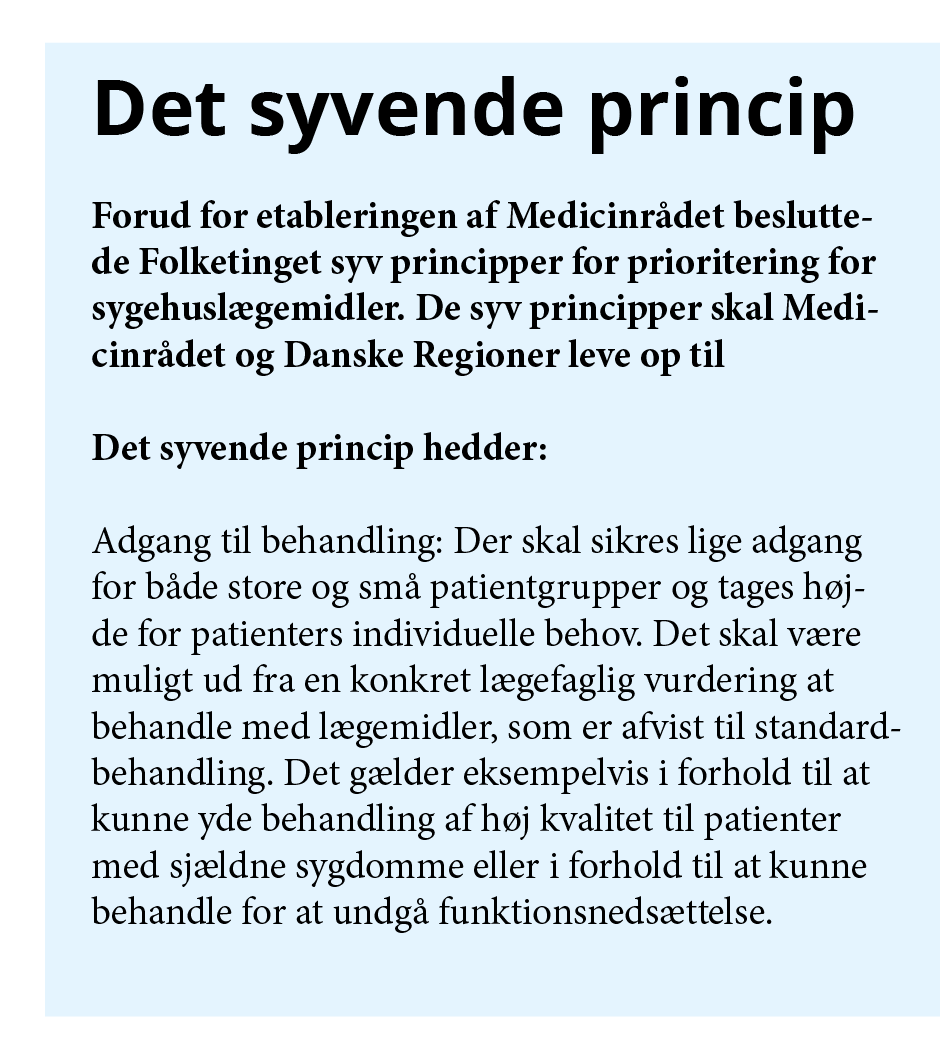 Det syvende princip

Forud for etableringen af Medicinrådet besluttede Folketinget syv principper for prioritering for sygehuslægemidler. De syv principper skal Medicinrådet og Danske Regioner leve op til

Det syvende princip hedder:

Adgang til behandling: Der skal sikres lige adgang for både store og små patientgrupper og tages højde for patienters individuelle behov. Det skal være muligt ud fra en konkret lægefaglig vurdering at behandle med lægemidler, som er afvist til standardbehandling. Det gælder eksempelvis i forhold til at kunne yde behandling af høj kvalitet til patienter med sjældne sygdomme eller i forhold til at kunne behandle for at undgå funktionsnedsættelse.